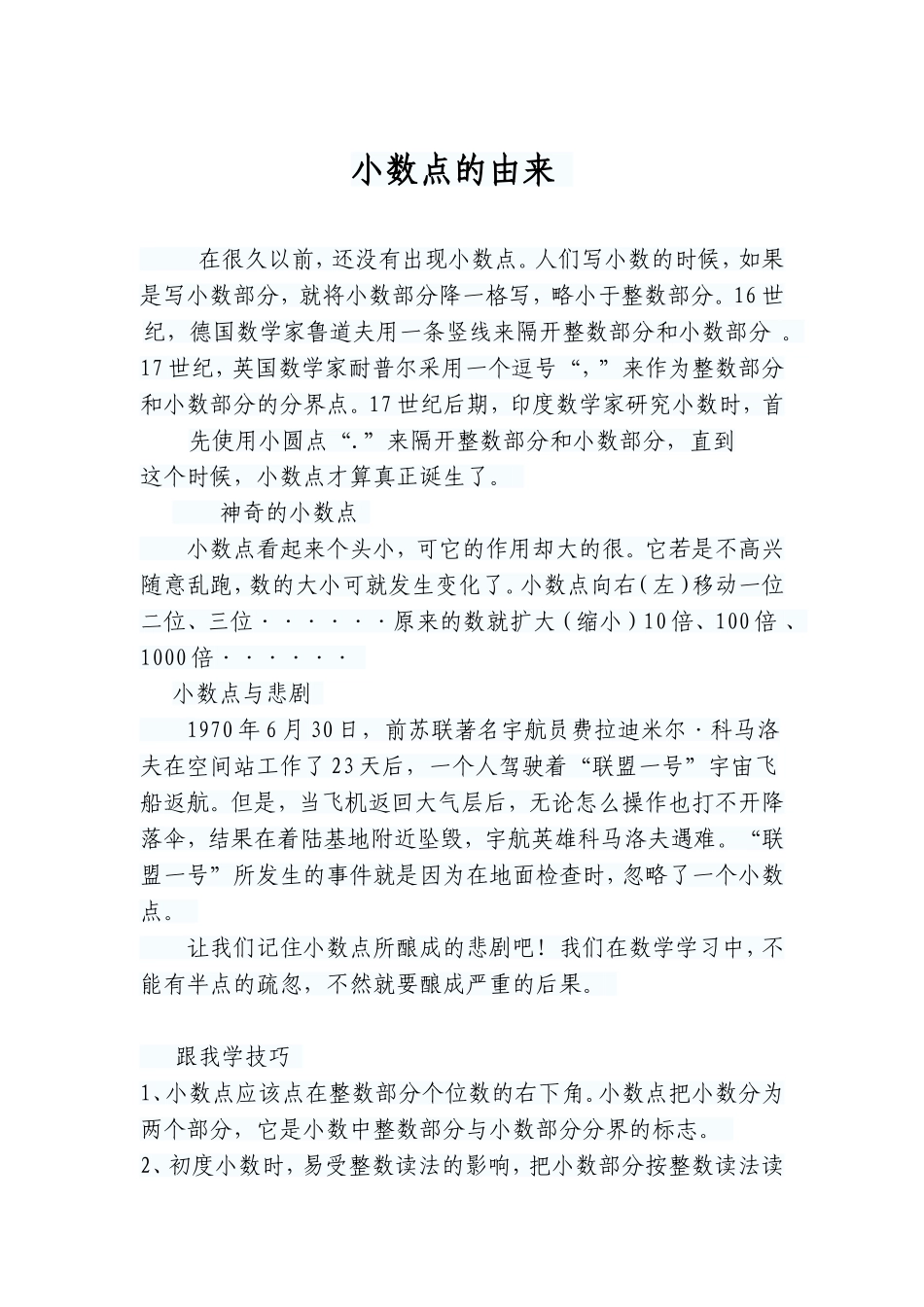 小数点的由来

在很久以前，还没有出现小数点。人们写小数的时候，如果是写小数部分，就将小数部分降一格写，略小于整数部分。16世纪，德国数学家鲁道夫用一条竖线来隔开整数部分和小数部分。17世纪，英国数学家耐普尔采用一个逗号“，”来作为整数部分和小数部分的分界点。17世纪后期，印度数学家研究小数时，首先使用小圆点“.”来隔开整数部分和小数部分，直到这个时候，小数点才算真正诞生了。

神奇的小数点

小数点看起来个头小，可它的作用却大的很。它若是不高兴随意乱跑，数的大小可就发生变化了。小数点向右（左）移动一位二位、三位······原来的数就扩大（缩小）10倍、100倍、1000倍······

小数点与悲剧

1970年6月30日，前苏联著名宇航员费拉迪米尔·科马洛夫在空间站工作了23天后，一个人驾驶着“联盟一号”宇宙飞船返航。但是，当飞机返回大气层后，无论怎么操作也打不开降落伞，结果在着陆基地附近坠毁，宇航英雄科马洛夫遇难。“联盟一号”所发生的事件就是因为在地面检查时，忽略了一个小数点。

让我们记住小数点所酿成的悲剧吧！我们在数学学习中，不能有半点的疏忽，不然就要酿成严重的后果。

跟我学技巧

1、小数点应该点在整数部分个位数的右下角。小数点把小数分为两个部分，它是小数中整数部分与小数部分分界的标志。

2、初度小数时，易受整数读法的影响，把小数部分按整数读法读